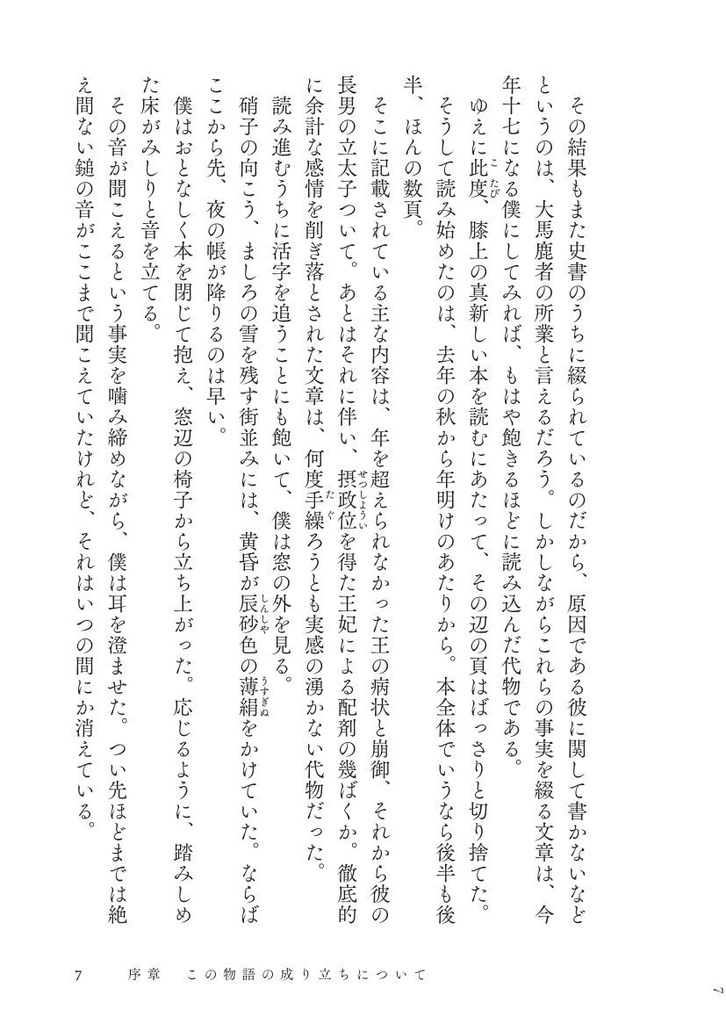 その結果もまた史書のうちに綴られているのだから、原因である彼に関して書かないなどというのは、大馬鹿者の所業と言えるだろう。しかしながらこれらの事実を綴る文章は、今年十七になる僕にしてみれば、もはや飽きるほどに読み込んだ代物である。

ゆえに此度、膝上の真新しい本を読むにあたって、その辺の頁はばっさりと切り捨てた。

そうして読み始めたのは、去年の秋から年明けのあたりから。本全体でいうなら後半も後半、ほんの数頁。

そこに記載されている主な内容は、年を超えられなかった王の病状と崩御、それから彼の長男の立太子ついて。あとはそれに伴い、摂政位を得た王妃による配剤の幾ばくか。徹底的に余計な感情を削ぎ落とされた文章は、何度手繰ろうとも実感の湧かない代物だった。

読み進むうちに活字を追うことにも飽いて、僕は窓の外を見る。

硝子の向こう、ましろの雪を残す街並みには、黄昏が辰砂色の薄絹をかけていた。ならばここから先、夜の帳が降りるのは早い。

僕はおとなしく本を閉じて抱え、窓辺の椅子から立ち上がった。応じるように、踏みしめた床がみしりと音を立てる。

その音が聞こえるという事実を噛み締めながら、僕は耳を澄ませた。つい先ほどまでは絶え間ない鎚の音がここまで聞こえていたけれど、それはいつの間にか消えている。

7　序章　この物語の成り立ちについて

7